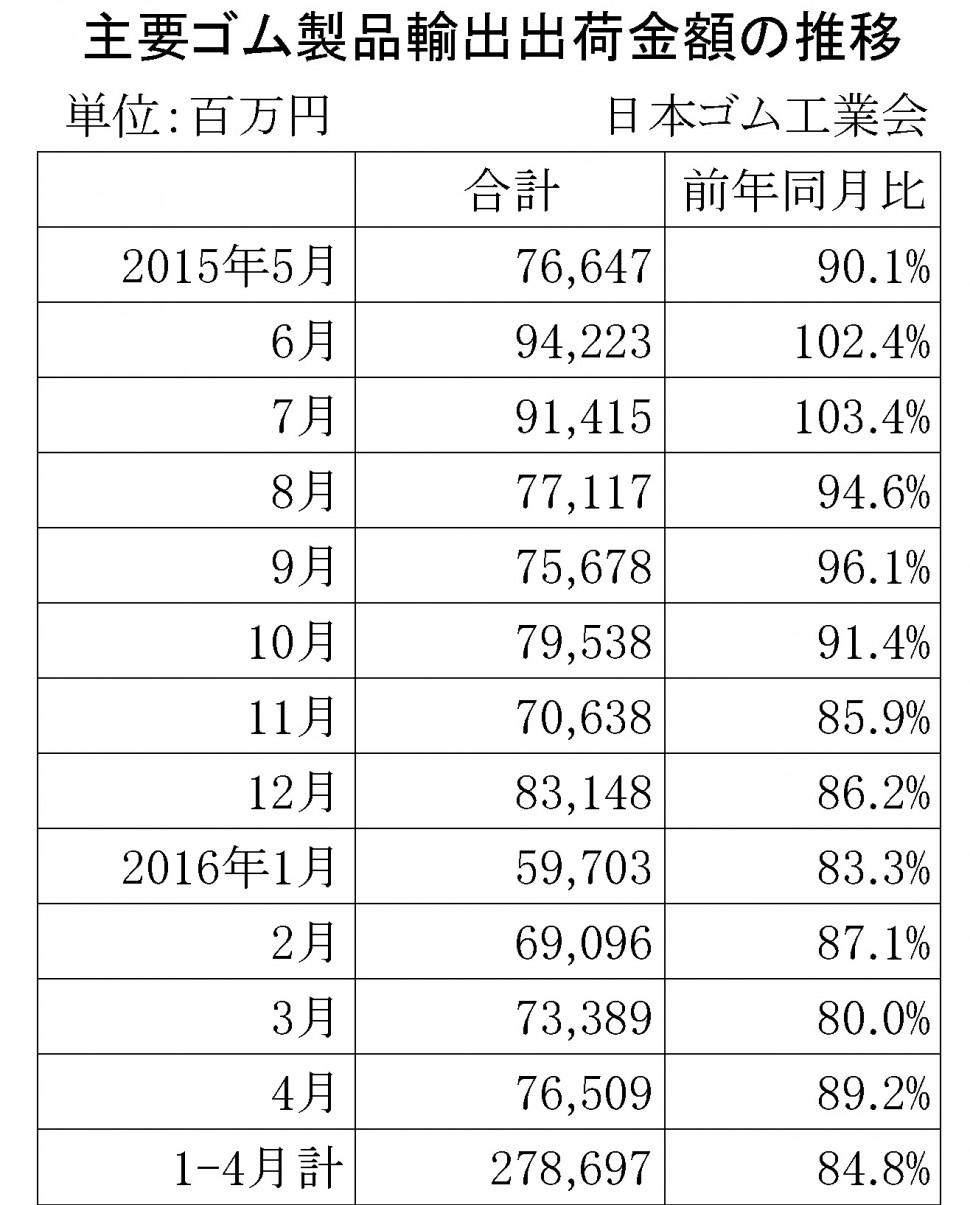 主要ゴム製品輸出出荷金額の推移

単位：百万円　日本ゴム工業会

| | 合計 | 前年同月比 |
|---|---|---|
| 2015年5月 | 76,647 | 90.1% |
| 6月 | 94,223 | 102.4% |
| 7月 | 91,415 | 103.4% |
| 8月 | 77,117 | 94.6% |
| 9月 | 75,678 | 96.1% |
| 10月 | 79,538 | 91.4% |
| 11月 | 70,638 | 85.9% |
| 12月 | 83,148 | 86.2% |
| 2016年1月 | 59,703 | 83.3% |
| 2月 | 69,096 | 87.1% |
| 3月 | 73,389 | 80.0% |
| 4月 | 76,509 | 89.2% |
| 1-4月計 | 278,697 | 84.8% |